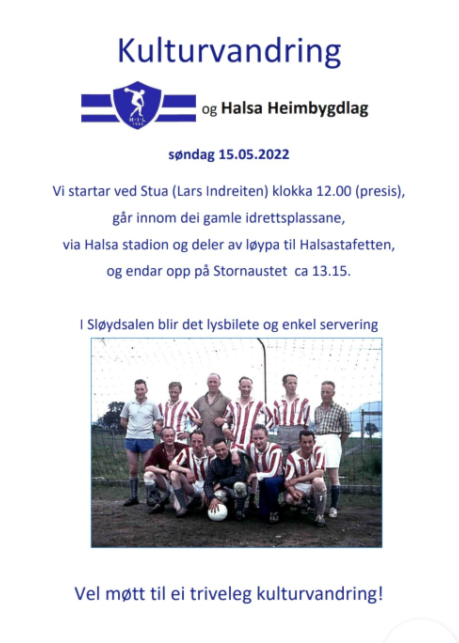 Kulturvandring

H·I·L
1920

og Halsa Heimbygdlag

søndag 15.05.2022

Vi startar ved Stua (Lars Indreiten) klokka 12.00 (presis), går innom dei gamle idrettsplassane, via Halsa stadion og deler av løypa til Halsastafetten, og endar opp på Stornaustet ca 13.15.

I Sløydsalen blir det lysbilete og enkel servering

Vel møtt til ei triveleg kulturvandring!